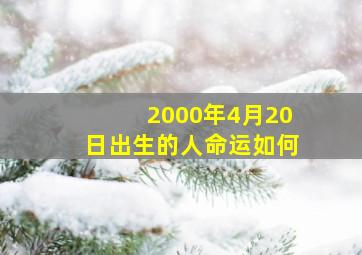 2000年4月20日出生的人命运如何